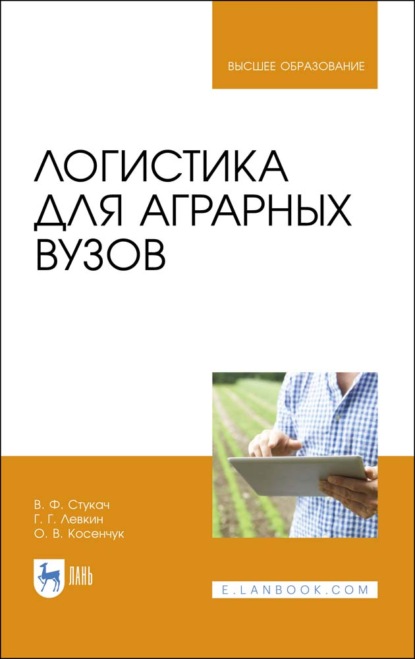 ВЫСШЕЕ ОБРАЗОВАНИЕ

ЛОГИСТИКА ДЛЯ АГРАРНЫХ ВУЗОВ

В. Ф. Стукач
Г. Г. Левкин
О. В. Косенчук

ЛАНЬ

E.LANBOOK.COM